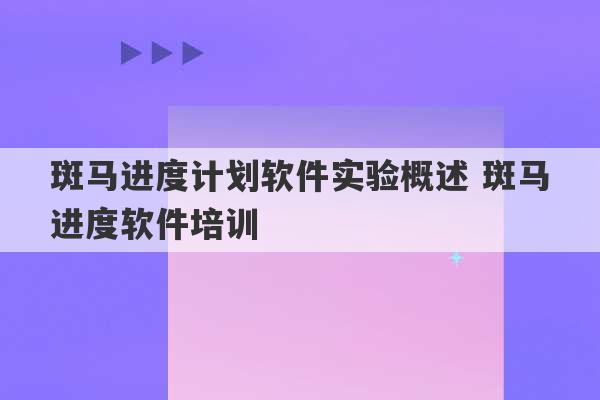 斑马进度计划软件实验概述 斑马进度软件培训